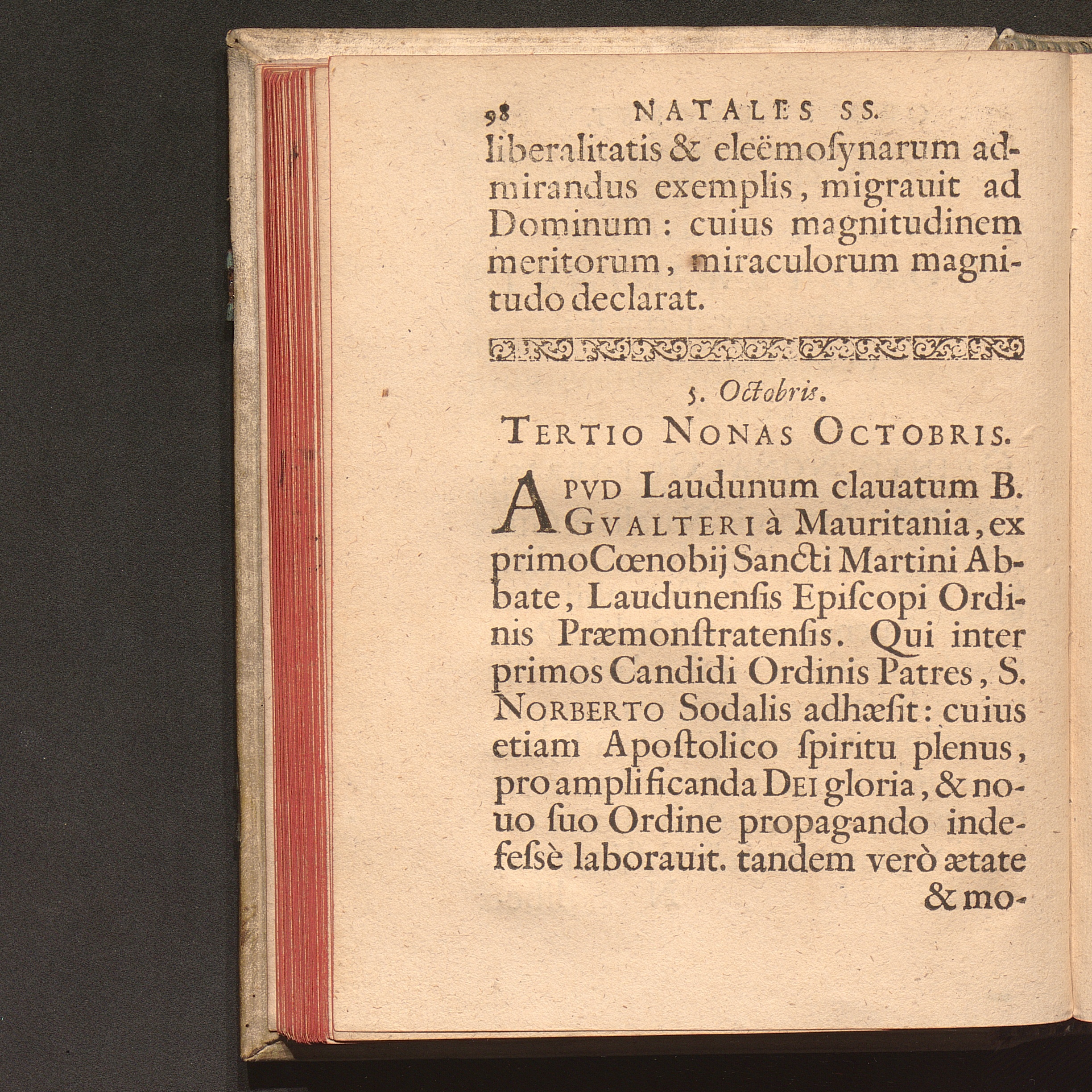 98 NATALES SS.

liberalitatis & eleëmoſynarum admirandus exemplis, migrauit ad Dominum: cuius magnitudinem meritorum, miraculorum magnitudo declarat.

5. Octobris.

TERTIO NONAS OCTOBRIS.

APVD Laudunum clauatum B. GVALTERI à Mauritania, ex primo Cœnobij Sancti Martini Abbate, Laudunenſis Epiſcopi Ordinis Præmonſtratenſis. Qui inter primos Candidi Ordinis Patres, S. NORBERTO Sodalis adhæſit: cuius etiam Apoſtolico ſpiritu plenus, pro amplificanda DEI gloria, & nouo ſuo Ordine propagando indefeſsè laborauit. tandem verò ætate & mo-